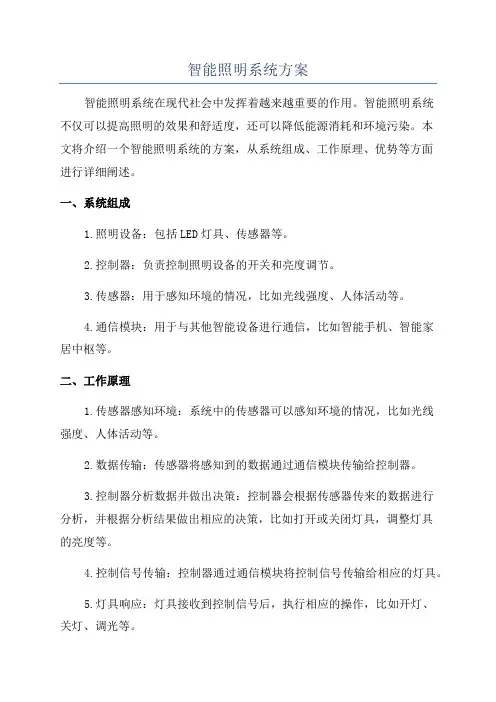 智能照明系统方案

智能照明系统在现代社会中发挥着越来越重要的作用。智能照明系统不仅可以提高照明的效果和舒适度，还可以降低能源消耗和环境污染。本文将介绍一个智能照明系统的方案，从系统组成、工作原理、优势等方面进行详细阐述。

一、系统组成

1.照明设备：包括LED灯具、传感器等。

2.控制器：负责控制照明设备的开关和亮度调节。

3.传感器：用于感知环境的情况，比如光线强度、人体活动等。

4.通信模块：用于与其他智能设备进行通信，比如智能手机、智能家居中枢等。

二、工作原理

1.传感器感知环境：系统中的传感器可以感知环境的情况，比如光线强度、人体活动等。

2.数据传输：传感器将感知到的数据通过通信模块传输给控制器。

3.控制器分析数据并做出决策：控制器会根据传感器传来的数据进行分析，并根据分析结果做出相应的决策，比如打开或关闭灯具，调整灯具的亮度等。

4.控制信号传输：控制器通过通信模块将控制信号传输给相应的灯具。

5.灯具响应：灯具接收到控制信号后，执行相应的操作，比如开灯、关灯、调光等。